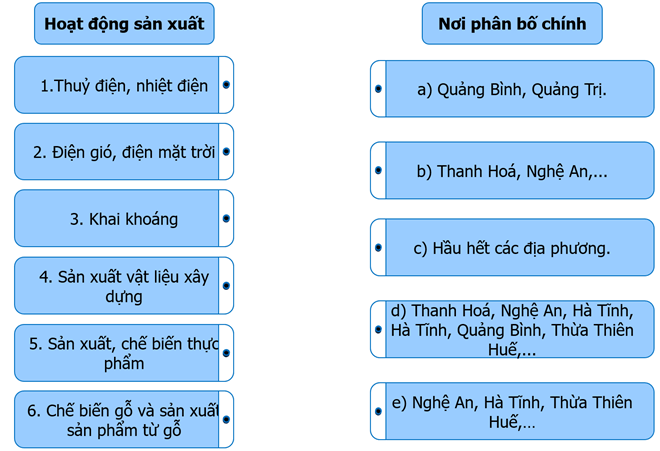 Hoạt động sản xuất

1.Thuỷ điện, nhiệt điện

2. Điện gió, điện mặt trời

3. Khai khoáng

4. Sản xuất vật liệu xây dựng

5. Sản xuất, chế biến thực phẩm

6. Chế biến gỗ và sản xuất sản phẩm từ gỗ

Nơi phân bố chính

a) Quảng Bình, Quảng Trị.

b) Thanh Hoá, Nghệ An,...

c) Hầu hết các địa phương.

d) Thanh Hoá, Nghệ An, Hà Tĩnh, Hà Tĩnh, Quảng Bình, Thừa Thiên Huế,...

e) Nghệ An, Hà Tĩnh, Thừa Thiên Huế,...